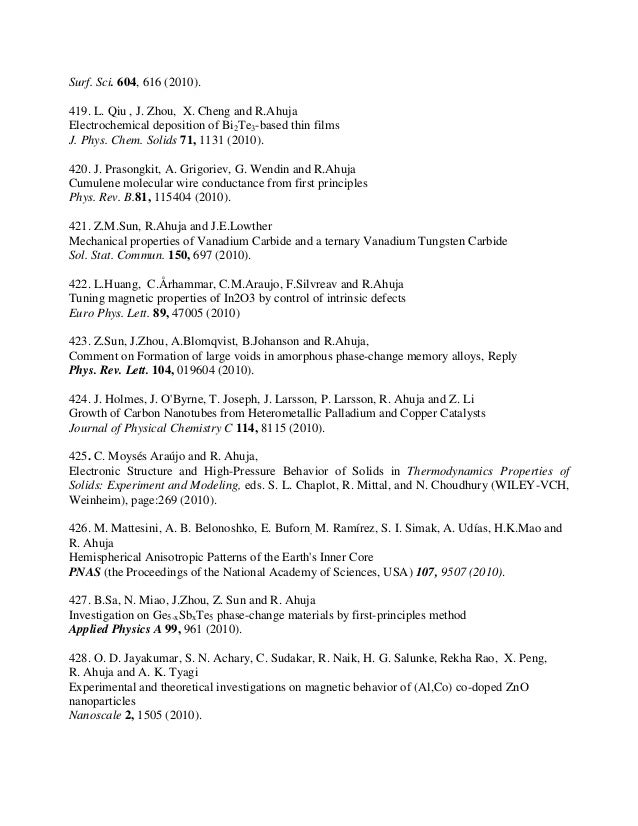 Surf. Sci. 604, 616 (2010).

419. L. Qiu , J. Zhou, X. Cheng and R.Ahuja
Electrochemical deposition of $Bi_2Te_3$-based thin films
J. Phys. Chem. Solids 71, 1131 (2010).

420. J. Prasongkit, A. Grigoriev, G. Wendin and R.Ahuja
Cumulene molecular wire conductance from first principles
Phys. Rev. B.81, 115404 (2010).

421. Z.M.Sun, R.Ahuja and J.E.Lowther
Mechanical properties of Vanadium Carbide and a ternary Vanadium Tungsten Carbide
Sol. Stat. Commun. 150, 697 (2010).

422. L.Huang, C.Århammar, C.M.Araujo, F.Silvreav and R.Ahuja
Tuning magnetic properties of In2O3 by control of intrinsic defects
Euro Phys. Lett. 89, 47005 (2010)

423. Z.Sun, J.Zhou, A.Blomqvist, B.Johanson and R.Ahuja,
Comment on Formation of large voids in amorphous phase-change memory alloys, Reply
Phys. Rev. Lett. 104, 019604 (2010).

424. J. Holmes, J. O'Byrne, T. Joseph, J. Larsson, P. Larsson, R. Ahuja and Z. Li
Growth of Carbon Nanotubes from Heterometallic Palladium and Copper Catalysts
Journal of Physical Chemistry C 114, 8115 (2010).

425. C. Moysés Araújo and R. Ahuja,
Electronic Structure and High-Pressure Behavior of Solids in Thermodynamics Properties of Solids: Experiment and Modeling, eds. S. L. Chaplot, R. Mittal, and N. Choudhury (WILEY-VCH, Weinheim), page:269 (2010).

426. M. Mattesini, A. B. Belonoshko, E. Buforn, M. Ramírez, S. I. Simak, A. Udías, H.K.Mao and R. Ahuja
Hemispherical Anisotropic Patterns of the Earth's Inner Core
PNAS (the Proceedings of the National Academy of Sciences, USA) 107, 9507 (2010).

427. B.Sa, N. Miao, J.Zhou, Z. Sun and R. Ahuja
Investigation on $Ge_{5-x}Sb_xTe_5$ phase-change materials by first-principles method
Applied Physics A 99, 961 (2010).

428. O. D. Jayakumar, S. N. Achary, C. Sudakar, R. Naik, H. G. Salunke, Rekha Rao, X. Peng, R. Ahuja and A. K. Tyagi
Experimental and theoretical investigations on magnetic behavior of (Al,Co) co-doped ZnO nanoparticles
Nanoscale 2, 1505 (2010).